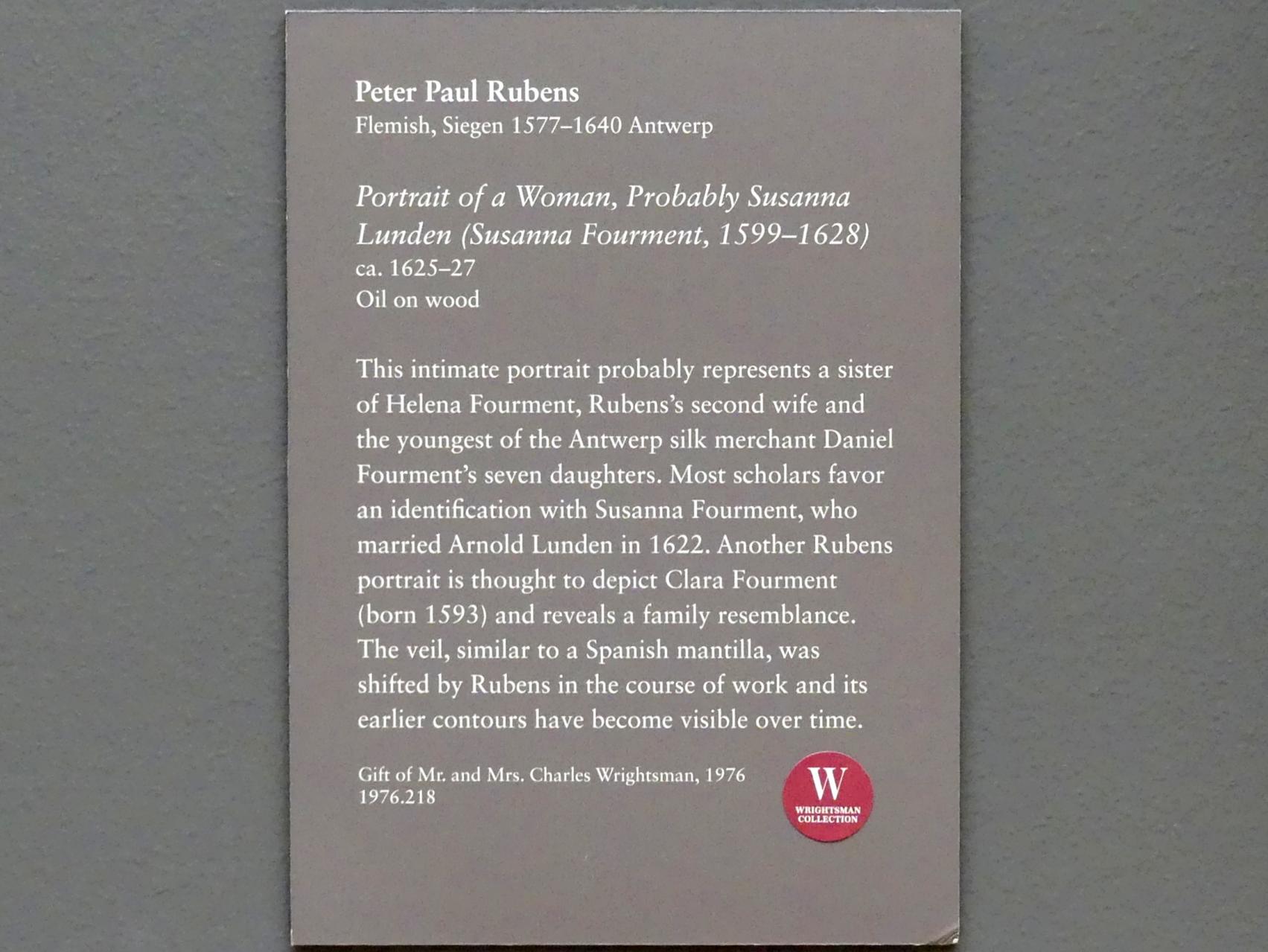 Peter Paul Rubens
Flemish, Siegen 1577–1640 Antwerp

Portrait of a Woman, Probably Susanna Lunden (Susanna Fourment, 1599–1628)
ca. 1625–27
Oil on wood

This intimate portrait probably represents a sister of Helena Fourment, Rubens's second wife and the youngest of the Antwerp silk merchant Daniel Fourment's seven daughters. Most scholars favor an identification with Susanna Fourment, who married Arnold Lunden in 1622. Another Rubens portrait is thought to depict Clara Fourment (born 1593) and reveals a family resemblance. The veil, similar to a Spanish mantilla, was shifted by Rubens in the course of work and its earlier contours have become visible over time.

Gift of Mr. and Mrs. Charles Wrightsman, 1976
1976.218

W
WRIGHTSMAN
COLLECTION